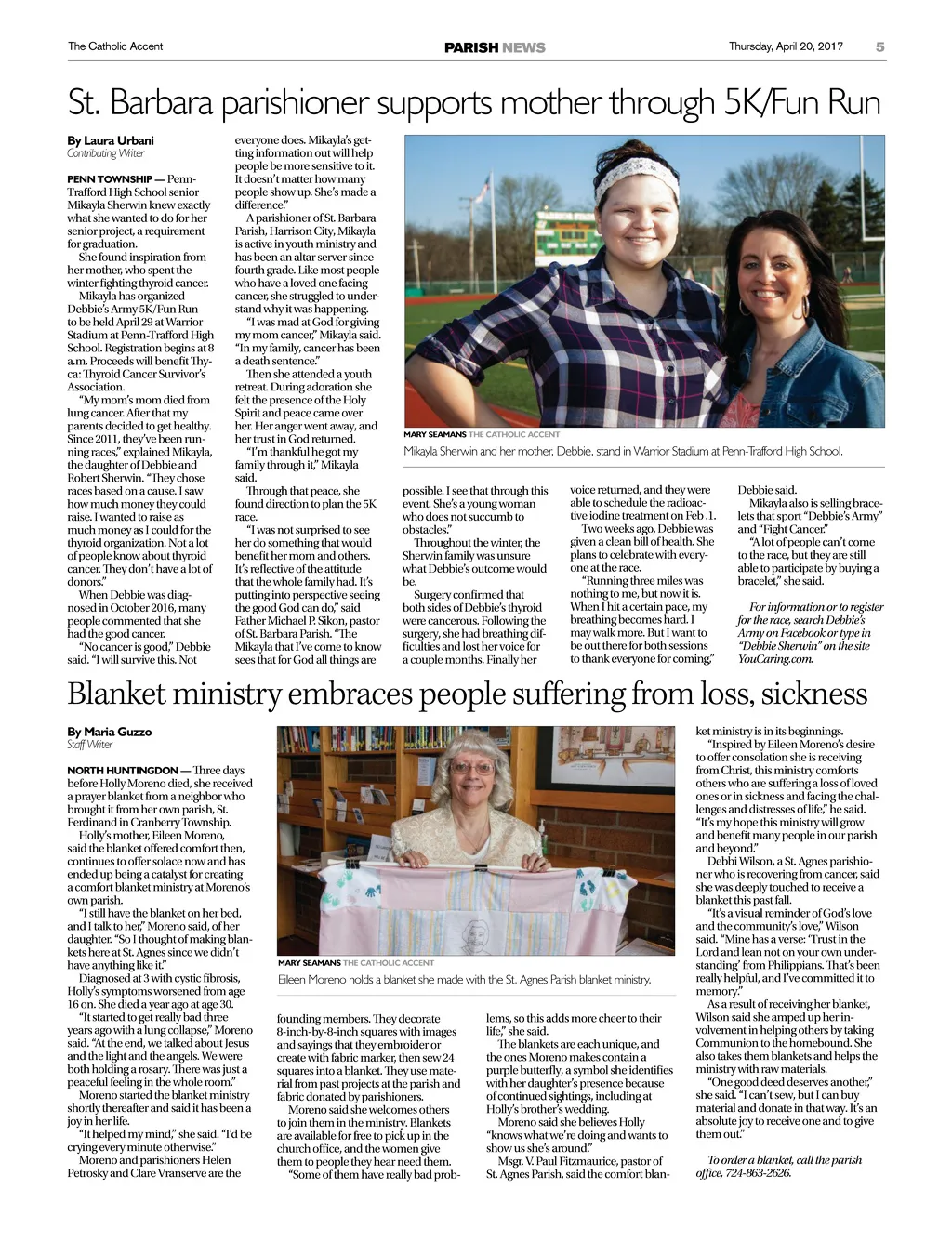 The Catholic Accent PARISH NEWS Thursday, April 20, 2017 5

St. Barbara parishioner supports mother through 5K/Fun Run

By Laura Urbani
Contributing Writer

PENN TOWNSHIP — Penn-Trafford High School senior Mikayla Sherwin knew exactly what she wanted to do for her senior project, a requirement for graduation.

She found inspiration from her mother, who spent the winter fighting thyroid cancer.

Mikayla has organized Debbie's Army 5K/Fun Run to be held April 29 at Warrior Stadium at Penn-Trafford High School. Registration begins at 8 a.m. Proceeds will benefit Thyca: Thyroid Cancer Survivor's Association.

"My mom's mom died from lung cancer. After that my parents decided to get healthy. Since 2011, they've been running races," explained Mikayla, the daughter of Debbie and Robert Sherwin. "They chose races based on a cause. I saw how much money they could raise. I wanted to raise as much money as I could for the thyroid organization. Not a lot of people know about thyroid cancer. They don't have a lot of donors."

When Debbie was diagnosed in October 2016, many people commented that she had the good cancer.

"No cancer is good," Debbie said. "I will survive this. Not everyone does. Mikayla's getting information out will help people be more sensitive to it. It doesn't matter how many people show up. She's made a difference."

A parishioner of St. Barbara Parish, Harrison City, Mikayla is active in youth ministry and has been an altar server since fourth grade. Like most people who have a loved one facing cancer, she struggled to understand why it was happening.

"I was mad at God for giving my mom cancer," Mikayla said. "In my family, cancer has been a death sentence."

Then she attended a youth retreat. During adoration she felt the presence of the Holy Spirit and peace came over her. Her anger went away, and her trust in God returned.

"I'm thankful he got my family through it," Mikayla said.

Through that peace, she found direction to plan the 5K race.

"I was not surprised to see her do something that would benefit her mom and others. It's reflective of the attitude that the whole family had. It's putting into perspective seeing the good God can do," said Father Michael P. Sikon, pastor of St. Barbara Parish. "The Mikayla that I've come to know sees that for God all things are possible. I see that through this event. She's a young woman who does not succumb to obstacles."

Throughout the winter, the Sherwin family was unsure what Debbie's outcome would be.

Surgery confirmed that both sides of Debbie's thyroid were cancerous. Following the surgery, she had breathing difficulties and lost her voice for a couple months. Finally her voice returned, and they were able to schedule the radioactive iodine treatment on Feb .1.

Two weeks ago, Debbie was given a clean bill of health. She plans to celebrate with everyone at the race.

"Running three miles was nothing to me, but now it is. When I hit a certain pace, my breathing becomes hard. I may walk more. But I want to be out there for both sessions to thank everyone for coming," Debbie said.

Mikayla also is selling bracelets that sport "Debbie's Army" and "Fight Cancer."

"A lot of people can't come to the race, but they are still able to participate by buying a bracelet," she said.

For information or to register for the race, search Debbie's Army on Facebook or type in "Debbie Sherwin" on the site YouCaring.com.

MARY SEAMANS THE CATHOLIC ACCENT
Mikayla Sherwin and her mother, Debbie, stand in Warrior Stadium at Penn-Trafford High School.

Blanket ministry embraces people suffering from loss, sickness

By Maria Guzzo
Staff Writer

NORTH HUNTINGDON — Three days before Holly Moreno died, she received a prayer blanket from a neighbor who brought it from her own parish, St. Ferdinand in Cranberry Township.

Holly's mother, Eileen Moreno, said the blanket offered comfort then, continues to offer solace now and has ended up being a catalyst for creating a comfort blanket ministry at Moreno's own parish.

"I still have the blanket on her bed, and I talk to her," Moreno said, of her daughter. "So I thought of making blankets here at St. Agnes since we didn't have anything like it."

Diagnosed at 3 with cystic fibrosis, Holly's symptoms worsened from age 16 on. She died a year ago at age 30.

"It started to get really bad three years ago with a lung collapse," Moreno said. "At the end, we talked about Jesus and the light and the angels. We were both holding a rosary. There was just a peaceful feeling in the whole room."

Moreno started the blanket ministry shortly thereafter and said it has been a joy in her life.

"It helped my mind," she said. "I'd be crying every minute otherwise."

Moreno and parishioners Helen Petrosky and Clare Vranserve are the founding members. They decorate 8-inch-by-8-inch squares with images and sayings that they embroider or create with fabric marker, then sew 24 squares into a blanket. They use material from past projects at the parish and fabric donated by parishioners.

Moreno said she welcomes others to join them in the ministry. Blankets are available for free to pick up in the church office, and the women give them to people they hear need them.

"Some of them have really bad problems, so this adds more cheer to their life," she said.

The blankets are each unique, and the ones Moreno makes contain a purple butterfly, a symbol she identifies with her daughter's presence because of continued sightings, including at Holly's brother's wedding.

Moreno said she believes Holly "knows what we're doing and wants to show us she's around."

Msgr. V. Paul Fitzmaurice, pastor of St. Agnes Parish, said the comfort blanket ministry is in its beginnings.

"Inspired by Eileen Moreno's desire to offer consolation she is receiving from Christ, this ministry comforts others who are suffering a loss of loved ones or in sickness and facing the challenges and distresses of life," he said. "It's my hope this ministry will grow and benefit many people in our parish and beyond."

Debbi Wilson, a St. Agnes parishioner who is recovering from cancer, said she was deeply touched to receive a blanket this past fall.

"It's a visual reminder of God's love and the community's love," Wilson said. "Mine has a verse: 'Trust in the Lord and lean not on your own understanding' from Philippians. That's been really helpful, and I've committed it to memory."

As a result of receiving her blanket, Wilson said she amped up her involvement in helping others by taking Communion to the homebound. She also takes them blankets and helps the ministry with raw materials.

"One good deed deserves another," she said. "I can't sew, but I can buy material and donate in that way. It's an absolute joy to receive one and to give them out."

To order a blanket, call the parish office, 724-863-2626.

MARY SEAMANS THE CATHOLIC ACCENT
Eileen Moreno holds a blanket she made with the St. Agnes Parish blanket ministry.